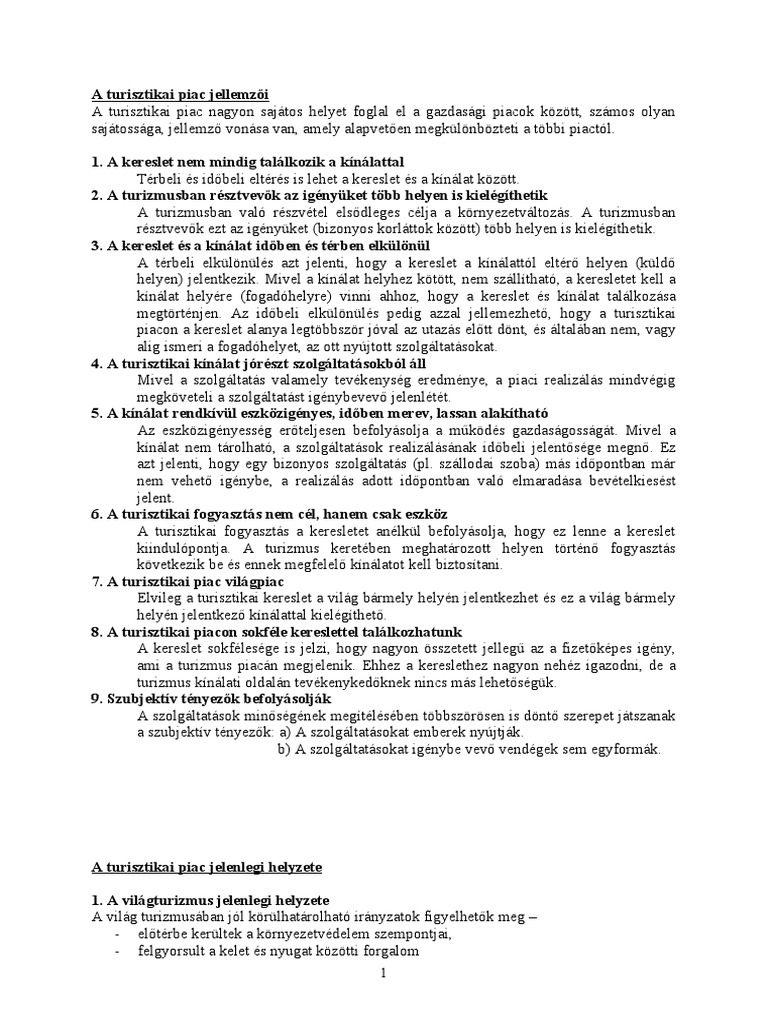 A turisztikai piac jellemzői
A turisztikai piac nagyon sajátos helyet foglal el a gazdasági piacok között, számos olyan sajátossága, jellemző vonása van, amely alapvetően megkülönbözteti a többi piactól.

1. A kereslet nem mindig találkozik a kínálattal
Térbeli és időbeli eltérés is lehet a kereslet és a kínálat között.
2. A turizmusban résztvevők az igényüket több helyen is kielégíthetik
A turizmusban való részvétel elsődleges célja a környezetváltozás. A turizmusban résztvevők ezt az igényüket (bizonyos korlátok között) több helyen is kielégíthetik.
3. A kereslet és a kínálat időben és térben elkülönül
A térbeli elkülönülés azt jelenti, hogy a kereslet a kínálattól eltérő helyen (küldő helyen) jelentkezik. Mivel a kínálat helyhez kötött, nem szállítható, a keresletet kell a kínálat helyére (fogadóhelyre) vinni ahhoz, hogy a kereslet és kínálat találkozása megtörténjen. Az időbeli elkülönülés pedig azzal jellemezhető, hogy a turisztikai piacon a kereslet alanya legtöbbször jóval az utazás előtt dönt, és általában nem, vagy alig ismeri a fogadóhelyet, az ott nyújtott szolgáltatásokat.
4. A turisztikai kínálat jórészt szolgáltatásokból áll
Mivel a szolgáltatás valamely tevékenység eredménye, a piaci realizálás mindvégig megköveteli a szolgáltatást igénybevevő jelenlétét.
5. A kínálat rendkívül eszközigényes, időben merev, lassan alakítható
Az eszközigényesség erőteljesen befolyásolja a működés gazdaságosságát. Mivel a kínálat nem tárolható, a szolgáltatások realizálásának időbeli jelentősége megnő. Ez azt jelenti, hogy egy bizonyos szolgáltatás (pl. szállodai szoba) más időpontban már nem vehető igénybe, a realizálás adott időpontban való elmaradása bevételkiesést jelent.
6. A turisztikai fogyasztás nem cél, hanem csak eszköz
A turisztikai fogyasztás a keresletet anélkül befolyásolja, hogy ez lenne a kereslet kiindulópontja. A turizmus keretében meghatározott helyen történő fogyasztás következik be és ennek megfelelő kínálatot kell biztosítani.
7. A turisztikai piac világpiac
Elvileg a turisztikai kereslet a világ bármely helyén jelentkezhet és ez a világ bármely helyén jelentkező kínálattal kielégíthető.
8. A turisztikai piacon sokféle kereslettel találkozhatunk
A kereslet sokfélesége is jelzi, hogy nagyon összetett jellegű az a fizetőképes igény, ami a turizmus piacán megjelenik. Ehhez a kereslethez nagyon nehéz igazodni, de a turizmus kínálati oldalán tevékenykedőknek nincs más lehetőségük.
9. Szubjektív tényezők befolyásolják
A szolgáltatások minőségének megítélésében többszörösen is döntő szerepet játszanak a szubjektív tényezők: a) A szolgáltatásokat emberek nyújtják.
b) A szolgáltatásokat igénybe vevő vendégek sem egyformák.

A turisztikai piac jelenlegi helyzete

1. A világturizmus jelenlegi helyzete
A világ turizmusában jól körülhatárolható irányzatok figyelhetők meg –
- előtérbe kerültek a környezetvédelem szempontjai,
- felgyorsult a kelet és nyugat közötti forgalom

1